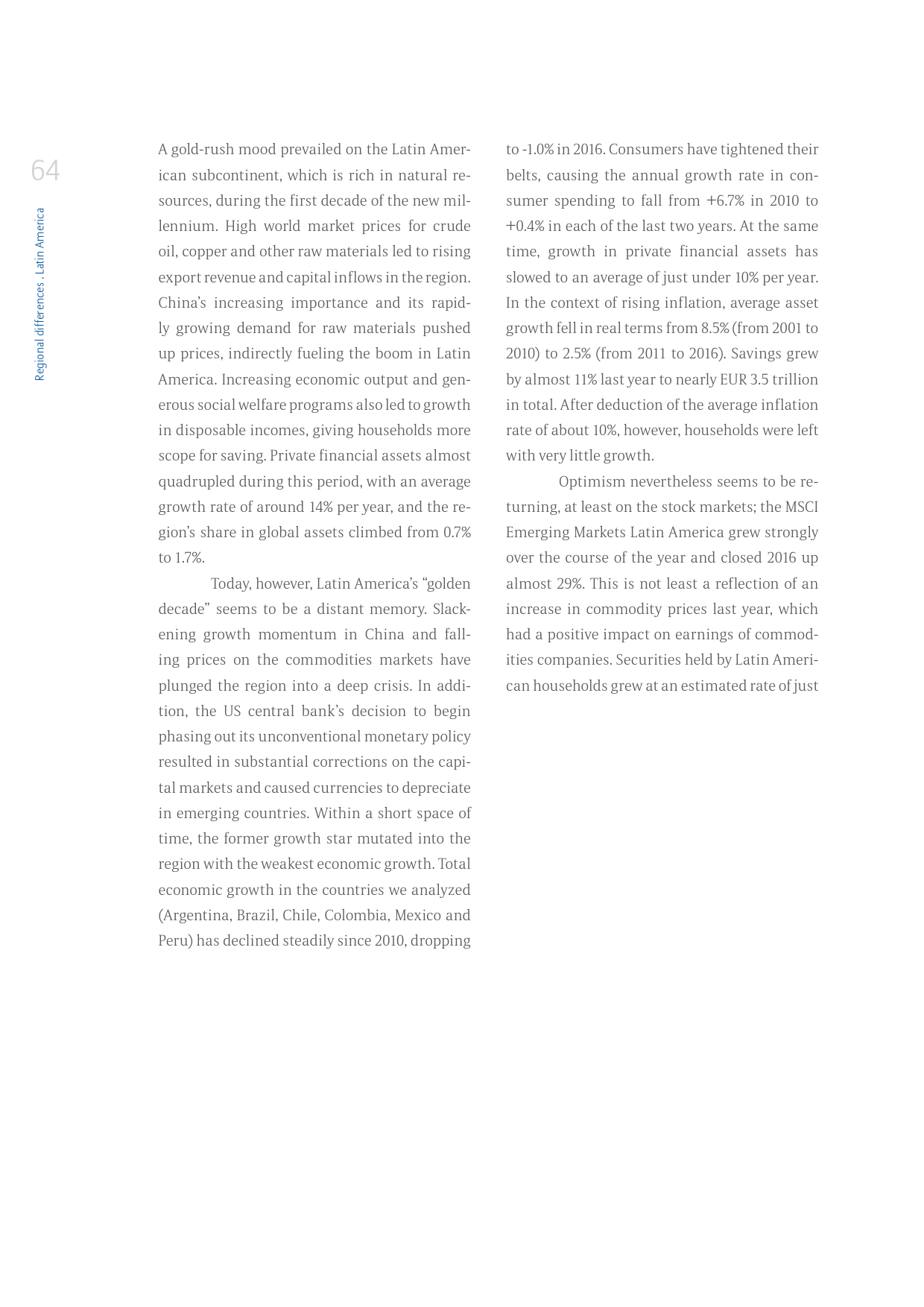 64

Regional differences . Latin America

A gold-rush mood prevailed on the Latin American subcontinent, which is rich in natural resources, during the first decade of the new millennium. High world market prices for crude oil, copper and other raw materials led to rising export revenue and capital inflows in the region. China's increasing importance and its rapidly growing demand for raw materials pushed up prices, indirectly fueling the boom in Latin America. Increasing economic output and generous social welfare programs also led to growth in disposable incomes, giving households more scope for saving. Private financial assets almost quadrupled during this period, with an average growth rate of around 14% per year, and the region's share in global assets climbed from 0.7% to 1.7%.

Today, however, Latin America's "golden decade" seems to be a distant memory. Slackening growth momentum in China and falling prices on the commodities markets have plunged the region into a deep crisis. In addition, the US central bank's decision to begin phasing out its unconventional monetary policy resulted in substantial corrections on the capital markets and caused currencies to depreciate in emerging countries. Within a short space of time, the former growth star mutated into the region with the weakest economic growth. Total economic growth in the countries we analyzed (Argentina, Brazil, Chile, Colombia, Mexico and Peru) has declined steadily since 2010, dropping to -1.0% in 2016. Consumers have tightened their belts, causing the annual growth rate in consumer spending to fall from +6.7% in 2010 to +0.4% in each of the last two years. At the same time, growth in private financial assets has slowed to an average of just under 10% per year. In the context of rising inflation, average asset growth fell in real terms from 8.5% (from 2001 to 2010) to 2.5% (from 2011 to 2016). Savings grew by almost 11% last year to nearly EUR 3.5 trillion in total. After deduction of the average inflation rate of about 10%, however, households were left with very little growth.

Optimism nevertheless seems to be returning, at least on the stock markets; the MSCI Emerging Markets Latin America grew strongly over the course of the year and closed 2016 up almost 29%. This is not least a reflection of an increase in commodity prices last year, which had a positive impact on earnings of commodities companies. Securities held by Latin American households grew at an estimated rate of just